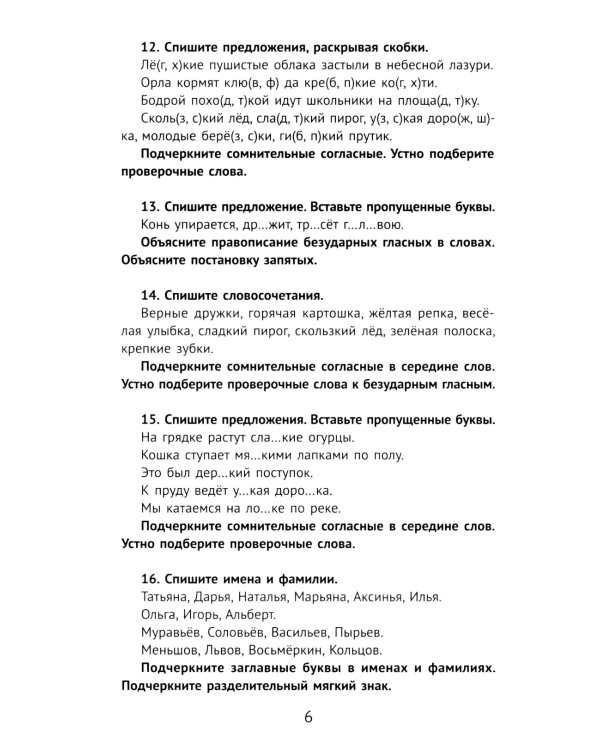 12. Спишите предложения, раскрывая скобки.

Лё(г, х)кие пушистые облака застыли в небесной лазури.

Орла кормят клю(в, ф) да кре(б, п)кие ко(г, х)ти.

Бодрой похо(д, т)кой идут школьники на площа(д, т)ку.

Сколь(з, с)кий лёд, сла(д, т)кий пирог, у(з, с)кая доро(ж, ш)ка, молодые берё(з, с)ки, ги(б, п)кий прутик.

Подчеркните сомнительные согласные. Устно подберите проверочные слова.

13. Спишите предложение. Вставьте пропущенные буквы.

Конь упирается, др...жит, тр...сёт г...л...вою.

Объясните правописание безударных гласных в словах. Объясните постановку запятых.

14. Спишите словосочетания.

Верные дружки, горячая картошка, жёлтая репка, весёлая улыбка, сладкий пирог, скользкий лёд, зелёная полоска, крепкие зубки.

Подчеркните сомнительные согласные в середине слов. Устно подберите проверочные слова к безударным гласным.

15. Спишите предложения. Вставьте пропущенные буквы.

На грядке растут сла...кие огурцы.

Кошка ступает мя...кими лапками по полу.

Это был дер...кий поступок.

К пруду ведёт у...кая доро...ка.

Мы катаемся на ло...ке по реке.

Подчеркните сомнительные согласные в середине слов. Устно подберите проверочные слова.

16. Спишите имена и фамилии.

Татьяна, Дарья, Наталья, Марьяна, Аксинья, Илья.

Ольга, Игорь, Альберт.

Муравьёв, Соловьёв, Васильев, Пырьев.

Меньшов, Львов, Восьмёркин, Кольцов.

Подчеркните заглавные буквы в именах и фамилиях. Подчеркните разделительный мягкий знак.

6